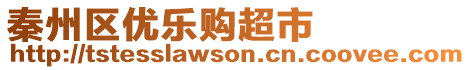 秦州区优乐购超市
http://tstesslawson.cn.coovee.com